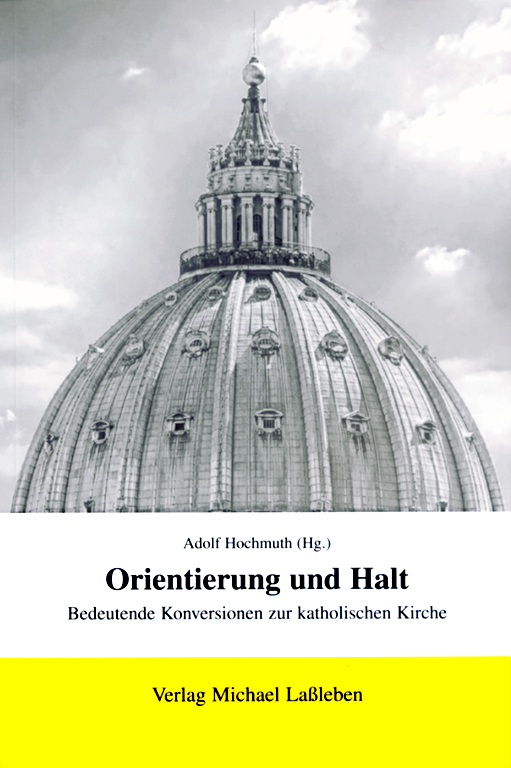 Adolf Hochmuth (Hg.)

Orientierung und Halt

Bedeutende Konversionen zur katholischen Kirche

Verlag Michael Laßleben